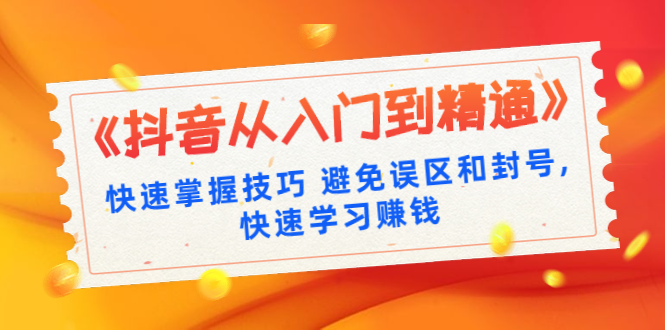 《抖音从入门到精通》

快速掌握技巧 避免误区和封号，快速学习赚钱